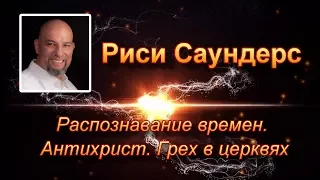 Риси Саундерс

Распознавание времен. Антихрист. Грех в церквях